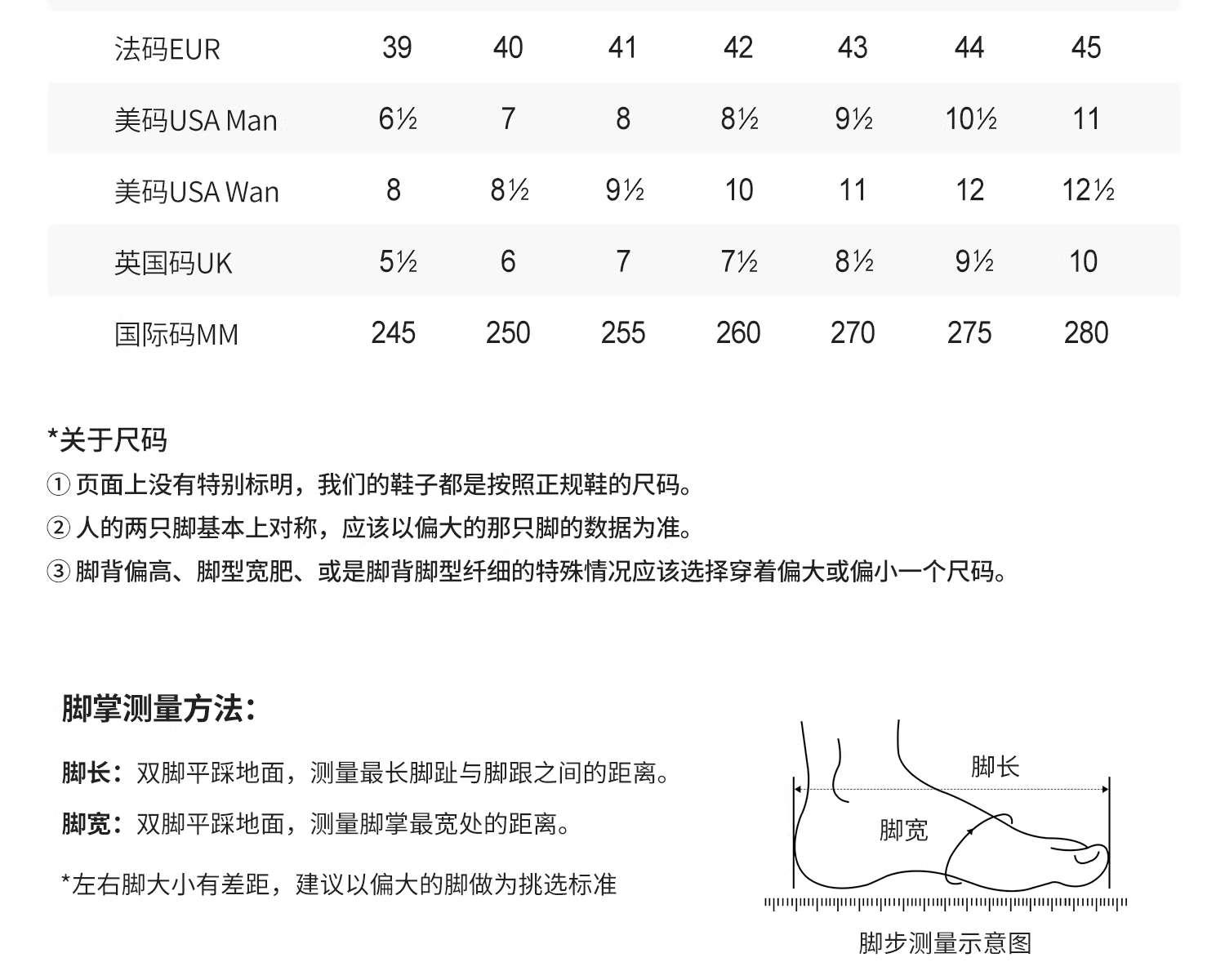 | 法码EUR | 39 | 40 | 41 | 42 | 43 | 44 | 45 |
|---|---|---|---|---|---|---|---|
| 美码USA Man | 6½ | 7 | 8 | 8½ | 9½ | 10½ | 11 |
| 美码USA Wan | 8 | 8½ | 9½ | 10 | 11 | 12 | 12½ |
| 英国码UK | 5½ | 6 | 7 | 7½ | 8½ | 9½ | 10 |
| 国际码MM | 245 | 250 | 255 | 260 | 270 | 275 | 280 |

*关于尺码
① 页面上没有特别标明，我们的鞋子都是按照正规鞋的尺码。
② 人的两只脚基本上对称，应该以偏大的那只脚的数据为准。
③ 脚背偏高、脚型宽肥、或是脚背脚型纤细的特殊情况应该选择穿着偏大或偏小一个尺码。

脚掌测量方法：
脚长：双脚平踩地面，测量最长脚趾与脚跟之间的距离。
脚宽：双脚平踩地面，测量脚掌最宽处的距离。
*左右脚大小有差距，建议以偏大的脚做为挑选标准

脚长
脚宽
脚步测量示意图